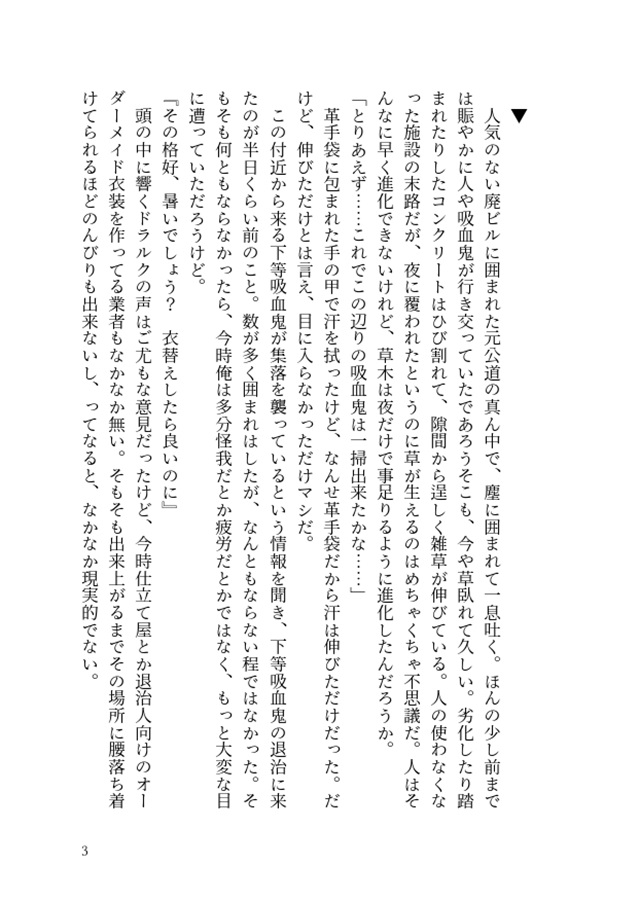 ▼

人気のない廃ビルに囲まれた元公道の真ん中で、塵に囲まれて一息吐く。ほんの少し前までは賑やかに人や吸血鬼が行き交っていたであろうそこも、今や草臥れて久しい。劣化したり踏まれたりしたコンクリートはひび割れて、隙間から逞しく雑草が伸びている。人の使わなくなった施設の末路だが、夜に覆われたというのに草が生えるのはめちゃくちゃ不思議だ。人はそんなに早く進化できないけれど、草木は夜だけで事足りるように進化したんだろうか。

「とりあえず……これでこの辺りの吸血鬼は一掃出来たかな……」

革手袋に包まれた手の甲で汗を拭ったけど、なんせ革手袋だから汗は伸びただけだった。だけど、伸びただけとは言え、目に入らなかっただけマシだ。

この付近から来る下等吸血鬼が集落を襲っているという情報を聞き、下等吸血鬼の退治に来たのが半日くらい前のこと。数が多く囲まれはしたが、なんともならない程ではなかった。そもそも何ともならなかったら、今時俺は多分怪我だとか疲労だとかではなく、もっと大変な目に遭っていただろうけど。

『その格好、暑いでしょう？　衣替えしたら良いのに』

頭の中に響くドラルクの声はご尤もな意見だったけど、今時仕立て屋とか退治人向けのオーダーメイド衣装を作ってる業者もなかなか無い。そもそも出来上がるまでその場所に腰落ち着けてられるほどのんびりも出来ないし、ってなると、なかなか現実的でない。

3